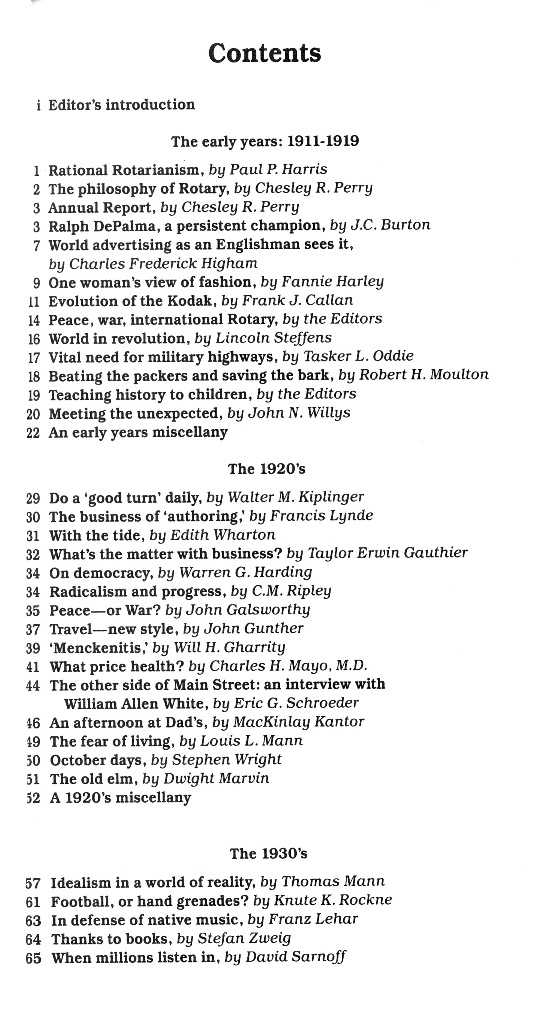 Contents

i Editor's introduction

The early years: 1911-1919

1 Rational Rotarianism, by Paul P. Harris
2 The philosophy of Rotary, by Chesley R. Perry
3 Annual Report, by Chesley R. Perry
3 Ralph DePalma, a persistent champion, by J.C. Burton
7 World advertising as an Englishman sees it, by Charles Frederick Higham
9 One woman's view of fashion, by Fannie Harley
11 Evolution of the Kodak, by Frank J. Callan
14 Peace, war, international Rotary, by the Editors
16 World in revolution, by Lincoln Steffens
17 Vital need for military highways, by Tasker L. Oddie
18 Beating the packers and saving the bark, by Robert H. Moulton
19 Teaching history to children, by the Editors
20 Meeting the unexpected, by John N. Willys
22 An early years miscellany

The 1920's

29 Do a 'good turn' daily, by Walter M. Kiplinger
30 The business of 'authoring,' by Francis Lynde
31 With the tide, by Edith Wharton
32 What's the matter with business? by Taylor Erwin Gauthier
34 On democracy, by Warren G. Harding
34 Radicalism and progress, by C.M. Ripley
35 Peace—or War? by John Galsworthy
37 Travel—new style, by John Gunther
39 'Menckenitis,' by Will H. Gharrity
41 What price health? by Charles H. Mayo, M.D.
44 The other side of Main Street: an interview with William Allen White, by Eric G. Schroeder
46 An afternoon at Dad's, by MacKinlay Kantor
49 The fear of living, by Louis L. Mann
50 October days, by Stephen Wright
51 The old elm, by Dwight Marvin
52 A 1920's miscellany

The 1930's

57 Idealism in a world of reality, by Thomas Mann
61 Football, or hand grenades? by Knute K. Rockne
63 In defense of native music, by Franz Lehar
64 Thanks to books, by Stefan Zweig
65 When millions listen in, by David Sarnoff